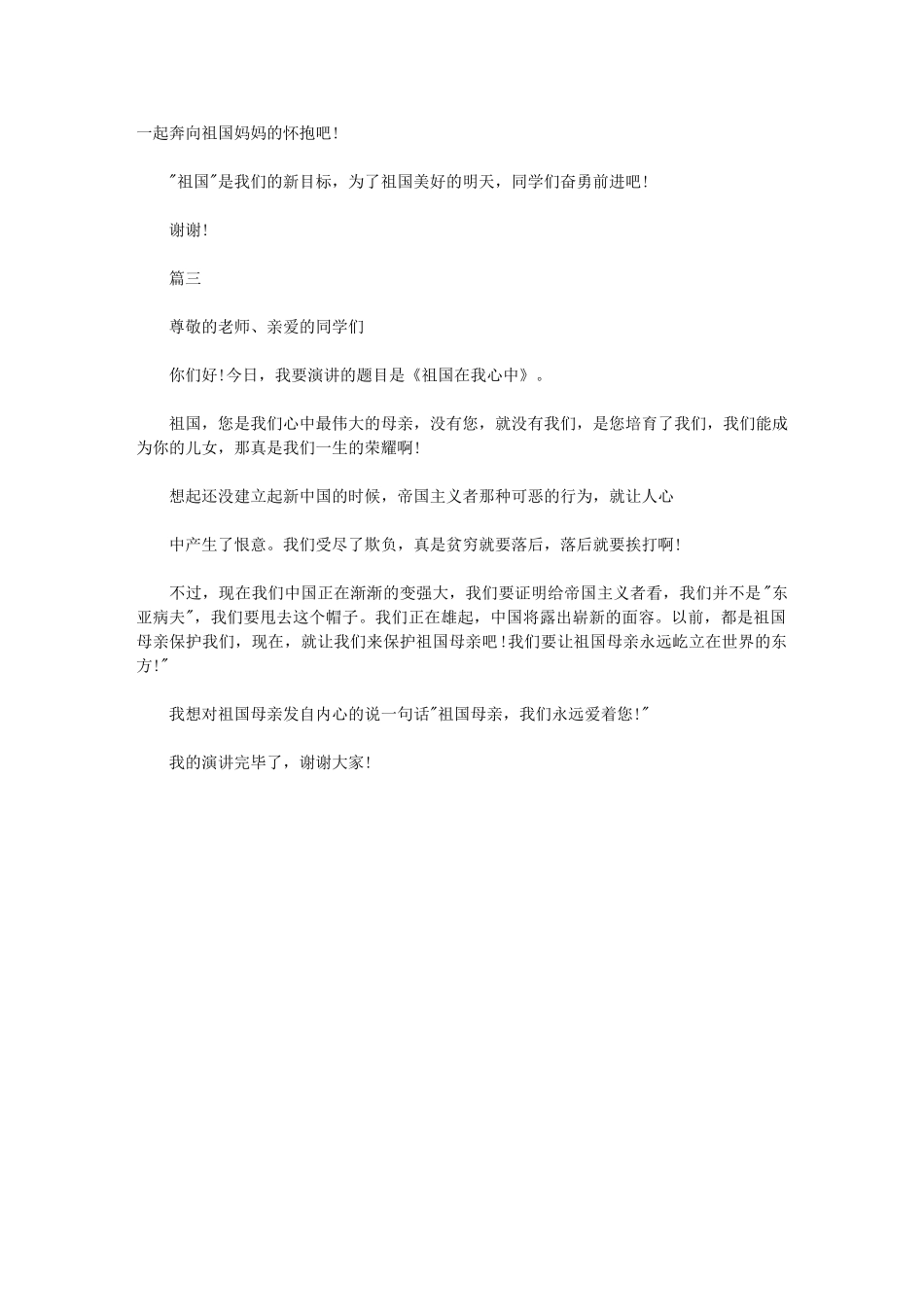 一起奔向祖国妈妈的怀抱吧!

"祖国"是我们的新目标，为了祖国美好的明天，同学们奋勇前进吧!

谢谢!

篇三

尊敬的老师、亲爱的同学们

你们好!今日，我要演讲的题目是《祖国在我心中》。

祖国，您是我们心中最伟大的母亲，没有您，就没有我们，是您培育了我们，我们能成为你的儿女，那真是我们一生的荣耀啊!

想起还没建立起新中国的时候，帝国主义者那种可恶的行为，就让人心

中产生了恨意。我们受尽了欺负，真是贫穷就要落后，落后就要挨打啊!

不过，现在我们中国正在渐渐的变强大，我们要证明给帝国主义者看，我们并不是"东亚病夫"，我们要甩去这个帽子。我们正在雄起，中国将露出崭新的面容。以前，都是祖国母亲保护我们，现在，就让我们来保护祖国母亲吧!我们要让祖国母亲永远屹立在世界的东方!"

我想对祖国母亲发自内心的说一句话"祖国母亲，我们永远爱着您!"

我的演讲完毕了，谢谢大家!